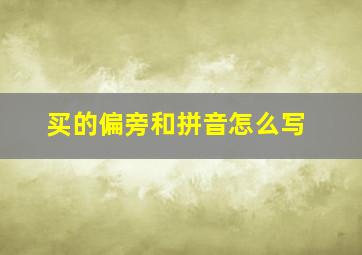 买的偏旁和拼音怎么写